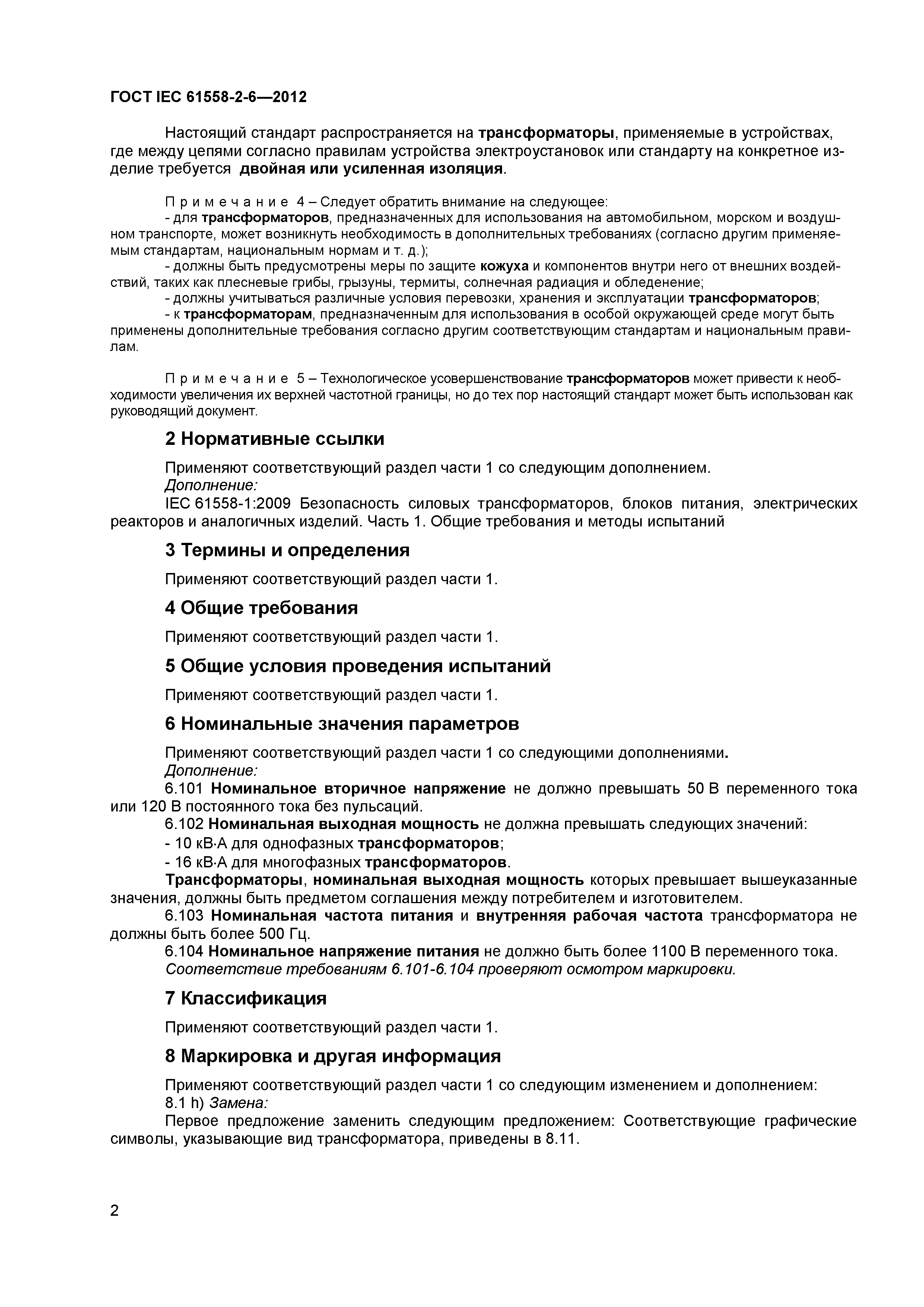 ГОСТ IEC 61558-2-6—2012

Настоящий стандарт распространяется на трансформаторы, применяемые в устройствах, где между цепями согласно правилам устройства электроустановок или стандарту на конкретное изделие требуется двойная или усиленная изоляция.

Примечание 4 – Следует обратить внимание на следующее:
- для трансформаторов, предназначенных для использования на автомобильном, морском и воздушном транспорте, может возникнуть необходимость в дополнительных требованиях (согласно другим применяемым стандартам, национальным нормам и т. д.);
- должны быть предусмотрены меры по защите кожуха и компонентов внутри него от внешних воздействий, таких как плесневые грибы, грызуны, термиты, солнечная радиация и обледенение;
- должны учитываться различные условия перевозки, хранения и эксплуатации трансформаторов;
- к трансформаторам, предназначенным для использования в особой окружающей среде могут быть применены дополнительные требования согласно другим соответствующим стандартам и национальным правилам.

Примечание 5 – Технологическое усовершенствование трансформаторов может привести к необходимости увеличения их верхней частотной границы, но до тех пор настоящий стандарт может быть использован как руководящий документ.

2 Нормативные ссылки

Применяют соответствующий раздел части 1 со следующим дополнением.
Дополнение:
IEC 61558-1:2009 Безопасность силовых трансформаторов, блоков питания, электрических реакторов и аналогичных изделий. Часть 1. Общие требования и методы испытаний

3 Термины и определения

Применяют соответствующий раздел части 1.

4 Общие требования

Применяют соответствующий раздел части 1.

5 Общие условия проведения испытаний

Применяют соответствующий раздел части 1.

6 Номинальные значения параметров

Применяют соответствующий раздел части 1 со следующими дополнениями.
Дополнение:
6.101 Номинальное вторичное напряжение не должно превышать 50 В переменного тока или 120 В постоянного тока без пульсаций.
6.102 Номинальная выходная мощность не должна превышать следующих значений:
- 10 кВ·А для однофазных трансформаторов;
- 16 кВ·А для многофазных трансформаторов.
Трансформаторы, номинальная выходная мощность которых превышает вышеуказанные значения, должны быть предметом соглашения между потребителем и изготовителем.
6.103 Номинальная частота питания и внутренняя рабочая частота трансформатора не должны быть более 500 Гц.
6.104 Номинальное напряжение питания не должно быть более 1100 В переменного тока.
Соответствие требованиям 6.101-6.104 проверяют осмотром маркировки.

7 Классификация

Применяют соответствующий раздел части 1.

8 Маркировка и другая информация

Применяют соответствующий раздел части 1 со следующим изменением и дополнением:
8.1 h) Замена:
Первое предложение заменить следующим предложением: Соответствующие графические символы, указывающие вид трансформатора, приведены в 8.11.

2